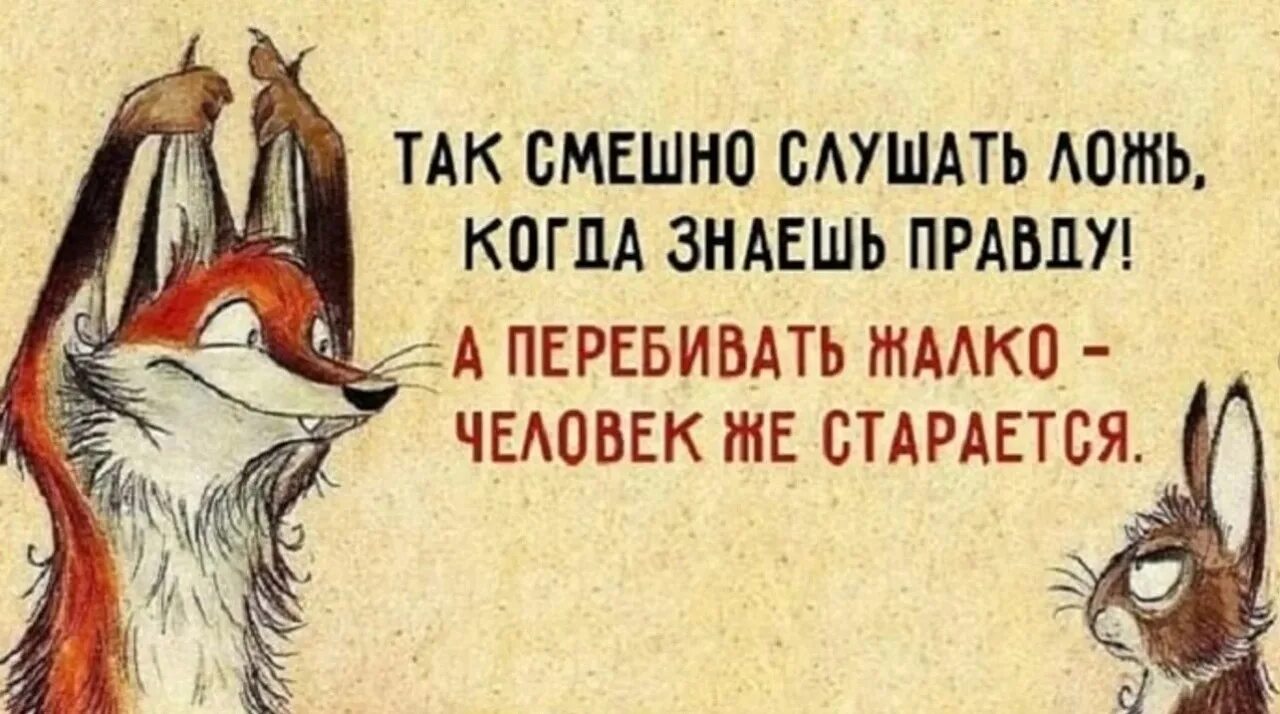 ТАК СМЕШНО СЛУШАТЬ ЛОЖЬ, КОГДА ЗНАЕШЬ ПРАВДУ!

А ПЕРЕБИВАТЬ ЖАЛКО – ЧЕЛОВЕК ЖЕ СТАРАЕТСЯ.